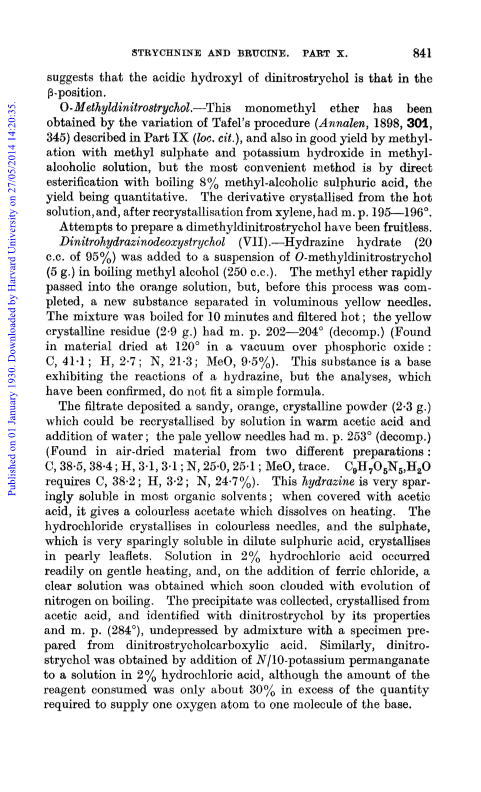 STRYCHNINE AND BRUCINE. PART X. 841

suggests that the acidic hydroxyl of dinitrostrychol is that in the β-position.

O-Methyldinitrostrychol.—This monomethyl ether has been obtained by the variation of Tafel's procedure (Annalen, 1898, 301, 345) described in Part IX (loc. cit.), and also in good yield by methylation with methyl sulphate and potassium hydroxide in methyl-alcoholic solution, but the most convenient method is by direct esterification with boiling 8% methyl-alcoholic sulphuric acid, the yield being quantitative. The derivative crystallised from the hot solution, and, after recrystallisation from xylene, had m. p. 195—196°.

Attempts to prepare a dimethyldinitrostrychol have been fruitless.

Dinitrohydrazinodeoxystrychol (VII).—Hydrazine hydrate (20 c.c. of 95%) was added to a suspension of O-methyldinitrostrychol (5 g.) in boiling methyl alcohol (250 c.c.). The methyl ether rapidly passed into the orange solution, but, before this process was completed, a new substance separated in voluminous yellow needles. The mixture was boiled for 10 minutes and filtered hot; the yellow crystalline residue (2·9 g.) had m. p. 202—204° (decomp.) (Found in material dried at 120° in a vacuum over phosphoric oxide: C, 41·1; H, 2·7; N, 21·3; MeO, 9·5%). This substance is a base exhibiting the reactions of a hydrazine, but the analyses, which have been confirmed, do not fit a simple formula.

The filtrate deposited a sandy, orange, crystalline powder (2·3 g.) which could be recrystallised by solution in warm acetic acid and addition of water; the pale yellow needles had m. p. 253° (decomp.) (Found in air-dried material from two different preparations: C, 38·5, 38·4; H, 3·1, 3·1; N, 25·0, 25·1; MeO, trace. $C_9H_7O_5N_5,H_2O$ requires C, 38·2; H, 3·2; N, 24·7%). This hydrazine is very sparingly soluble in most organic solvents; when covered with acetic acid, it gives a colourless acetate which dissolves on heating. The hydrochloride crystallises in colourless needles, and the sulphate, which is very sparingly soluble in dilute sulphuric acid, crystallises in pearly leaflets. Solution in 2% hydrochloric acid occurred readily on gentle heating, and, on the addition of ferric chloride, a clear solution was obtained which soon clouded with evolution of nitrogen on boiling. The precipitate was collected, crystallised from acetic acid, and identified with dinitrostrychol by its properties and m. p. (284°), undepressed by admixture with a specimen prepared from dinitrostrycholcarboxylic acid. Similarly, dinitrostrychol was obtained by addition of N/10-potassium permanganate to a solution in 2% hydrochloric acid, although the amount of the reagent consumed was only about 30% in excess of the quantity required to supply one oxygen atom to one molecule of the base.

Published on 01 January 1930. Downloaded by Harvard University on 27/05/2014 14:20:35.